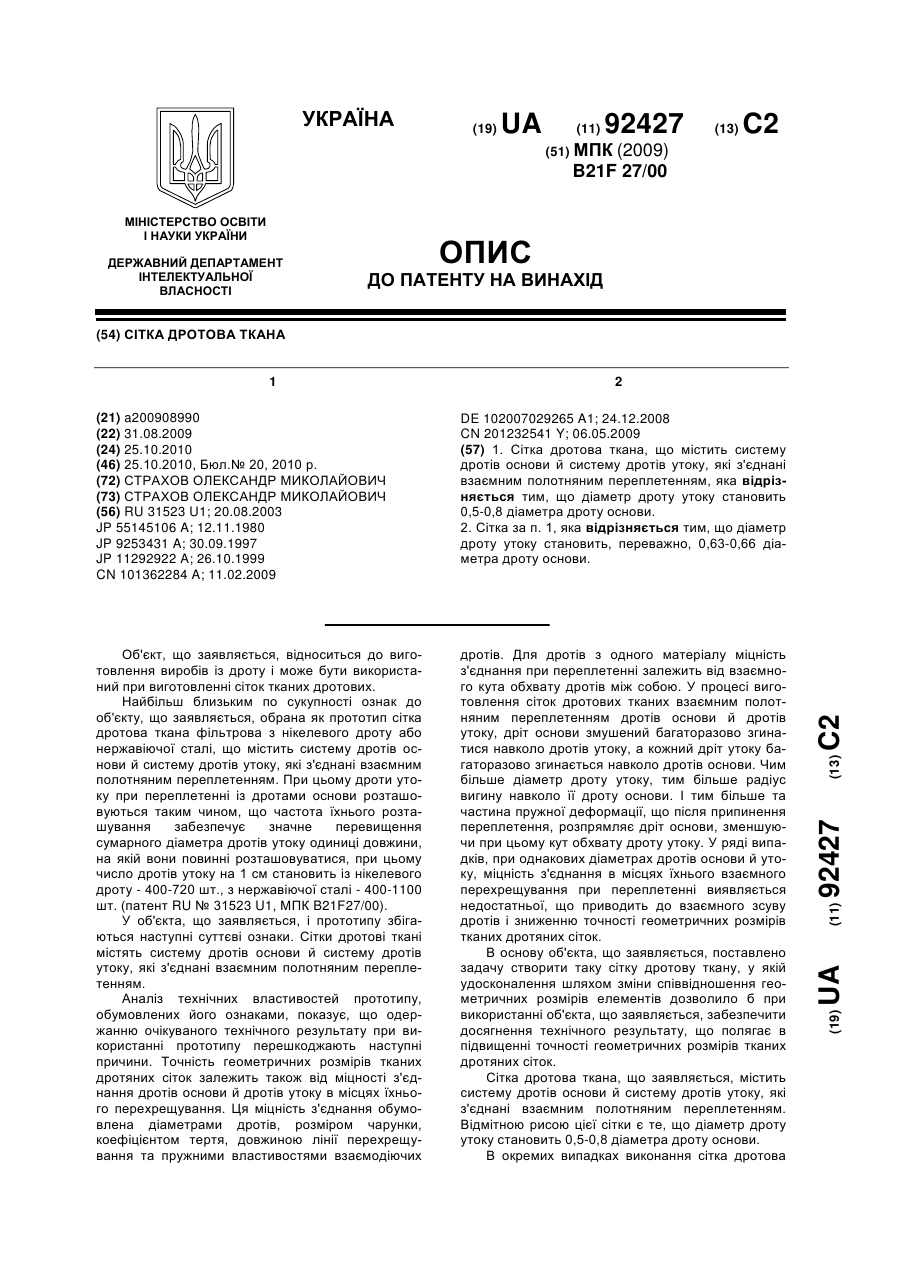 УКРАЇНА

(19) UA (11) 92427 (13) C2

(51) МПК (2009)
B21F 27/00

МІНІСТЕРСТВО ОСВІТИ І НАУКИ УКРАЇНИ

ДЕРЖАВНИЙ ДЕПАРТАМЕНТ ІНТЕЛЕКТУАЛЬНОЇ ВЛАСНОСТІ

ОПИС
ДО ПАТЕНТУ НА ВИНАХІД

(54) СІТКА ДРОТОВА ТКАНА

1

(21) a200908990
(22) 31.08.2009
(24) 25.10.2010
(46) 25.10.2010, Бюл.№ 20, 2010 р.
(72) СТРАХОВ ОЛЕКСАНДР МИКОЛАЙОВИЧ
(73) СТРАХОВ ОЛЕКСАНДР МИКОЛАЙОВИЧ
(56) RU 31523 U1; 20.08.2003
JP 55145106 A; 12.11.1980
JP 9253431 A; 30.09.1997
JP 11292922 A; 26.10.1999
CN 101362284 A; 11.02.2009

2

DE 102007029265 A1; 24.12.2008
CN 201232541 Y; 06.05.2009
(57) 1. Сітка дротова ткана, що містить систему дротів основи й систему дротів утоку, які з'єднані взаємним полотняним переплетенням, яка відрізняється тим, що діаметр дроту утоку становить 0,5-0,8 діаметра дроту основи.
2. Сітка за п. 1, яка відрізняється тим, що діаметр дроту утоку становить, переважно, 0,63-0,66 діаметра дроту основи.

Об'єкт, що заявляється, відноситься до виготовлення виробів із дроту і може бути використаний при виготовленні сіток тканих дротових.

Найбільш близьким по сукупності ознак до об'єкту, що заявляється, обрана як прототип сітка дротова ткана фільтрова з нікелевого дроту або нержавіючої сталі, що містить систему дротів основи й систему дротів утоку, які з'єднані взаємним полотняним переплетенням. При цьому дроти утоку при переплетенні із дротами основи розташовуються таким чином, що частота їхнього розташування забезпечує значне перевищення сумарного діаметра дротів утоку одиниці довжини, на якій вони повинні розташовуватися, при цьому число дротів утоку на 1 см становить із нікелевого дроту - 400-720 шт., з нержавіючої сталі - 400-1100 шт. (патент RU № 31523 U1, МПК B21F27/00).

У об'єкта, що заявляється, і прототипу збігаються наступні суттєві ознаки. Сітки дротові ткані містять систему дротів основи й систему дротів утоку, які з'єднані взаємним полотняним переплетенням.

Аналіз технічних властивостей прототипу, обумовлених його ознаками, показує, що одержанню очікуваного технічного результату при використанні прототипу перешкоджають наступні причини. Точність геометричних розмірів тканих дротяних сіток залежить також від міцності з'єднання дротів основи й дротів утоку в місцях їхнього перехрещування. Ця міцність з'єднання обумовлена діаметрами дротів, розміром чарунки, коефіцієнтом тертя, довжиною лінії перехрещування та пружними властивостями взаємодіючих дротів. Для дротів з одного матеріалу міцність з'єднання при переплетенні залежить від взаємного кута обхвату дротів між собою. У процесі виготовлення сіток дротових тканих взаємним полотняним переплетенням дротів основи й дротів утоку, дріт основи змушений багаторазово згинатися навколо дротів утоку, а кожний дріт утоку багаторазово згинається навколо дротів основи. Чим більше діаметр дроту утоку, тим більше радіус вигину навколо її дроту основи. І тим більше та частина пружної деформації, що після припинення переплетення, розпрямляє дріт основи, зменшуючи при цьому кут обхвату дроту утоку. У ряді випадків, при однакових діаметрах дротів основи й утоку, міцність з'єднання в місцях їхнього взаємного перехрещування при переплетенні виявляється недостатньої, що приводить до взаємного зсуву дротів і зниженню точності геометричних розмірів тканих дротяних сіток.

В основу об'єкта, що заявляється, поставлено задачу створити таку сітку дротову ткану, у якій удосконалення шляхом зміни співвідношення геометричних розмірів елементів дозволило б при використанні об'єкта, що заявляється, забезпечити досягнення технічного результату, що полягає в підвищенні точності геометричних розмірів тканих дротяних сіток.

Сітка дротова ткана, що заявляється, містить систему дротів основи й систему дротів утоку, які з'єднані взаємним полотняним переплетенням. Відмітною рисою цієї сітки є те, що діаметр дроту утоку становить 0,5-0,8 діаметра дроту основи.

В окремих випадках виконання сітка дротова

(19) UA (11) 92427 (13) C2